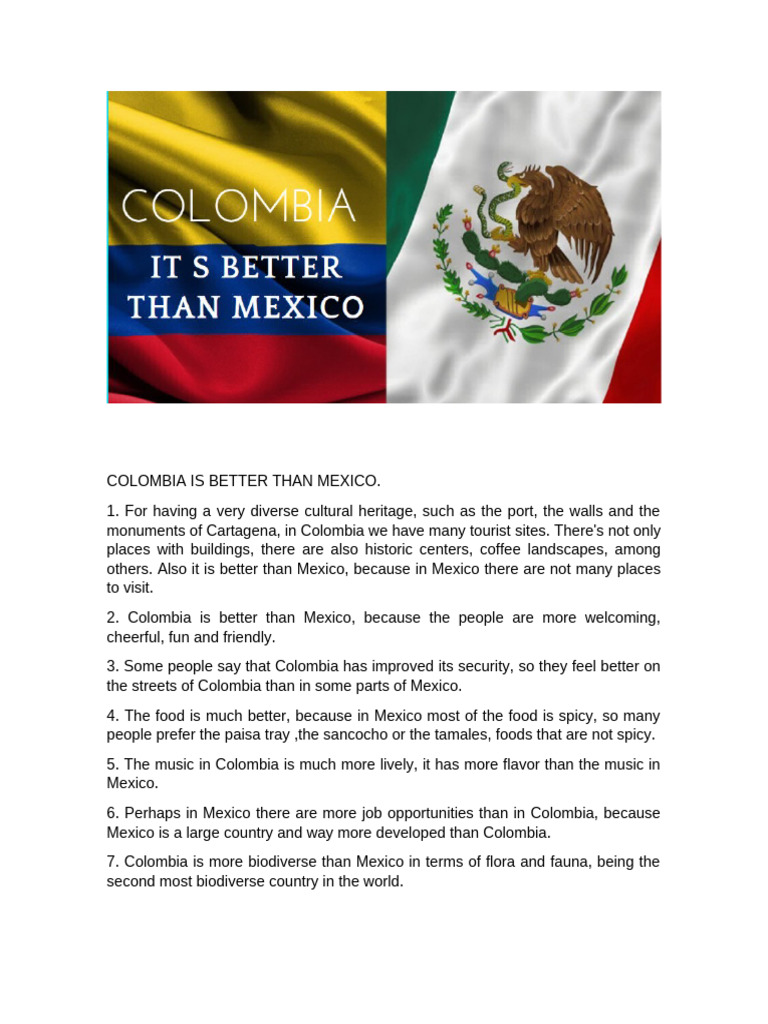 COLOMBIA
IT S BETTER THAN MEXICO

COLOMBIA IS BETTER THAN MEXICO.

1. For having a very diverse cultural heritage, such as the port, the walls and the monuments of Cartagena, in Colombia we have many tourist sites. There's not only places with buildings, there are also historic centers, coffee landscapes, among others. Also it is better than Mexico, because in Mexico there are not many places to visit.

2. Colombia is better than Mexico, because the people are more welcoming, cheerful, fun and friendly.

3. Some people say that Colombia has improved its security, so they feel better on the streets of Colombia than in some parts of Mexico.

4. The food is much better, because in Mexico most of the food is spicy, so many people prefer the paisa tray ,the sancocho or the tamales, foods that are not spicy.

5. The music in Colombia is much more lively, it has more flavor than the music in Mexico.

6. Perhaps in Mexico there are more job opportunities than in Colombia, because Mexico is a large country and way more developed than Colombia.

7. Colombia is more biodiverse than Mexico in terms of flora and fauna, being the second most biodiverse country in the world.